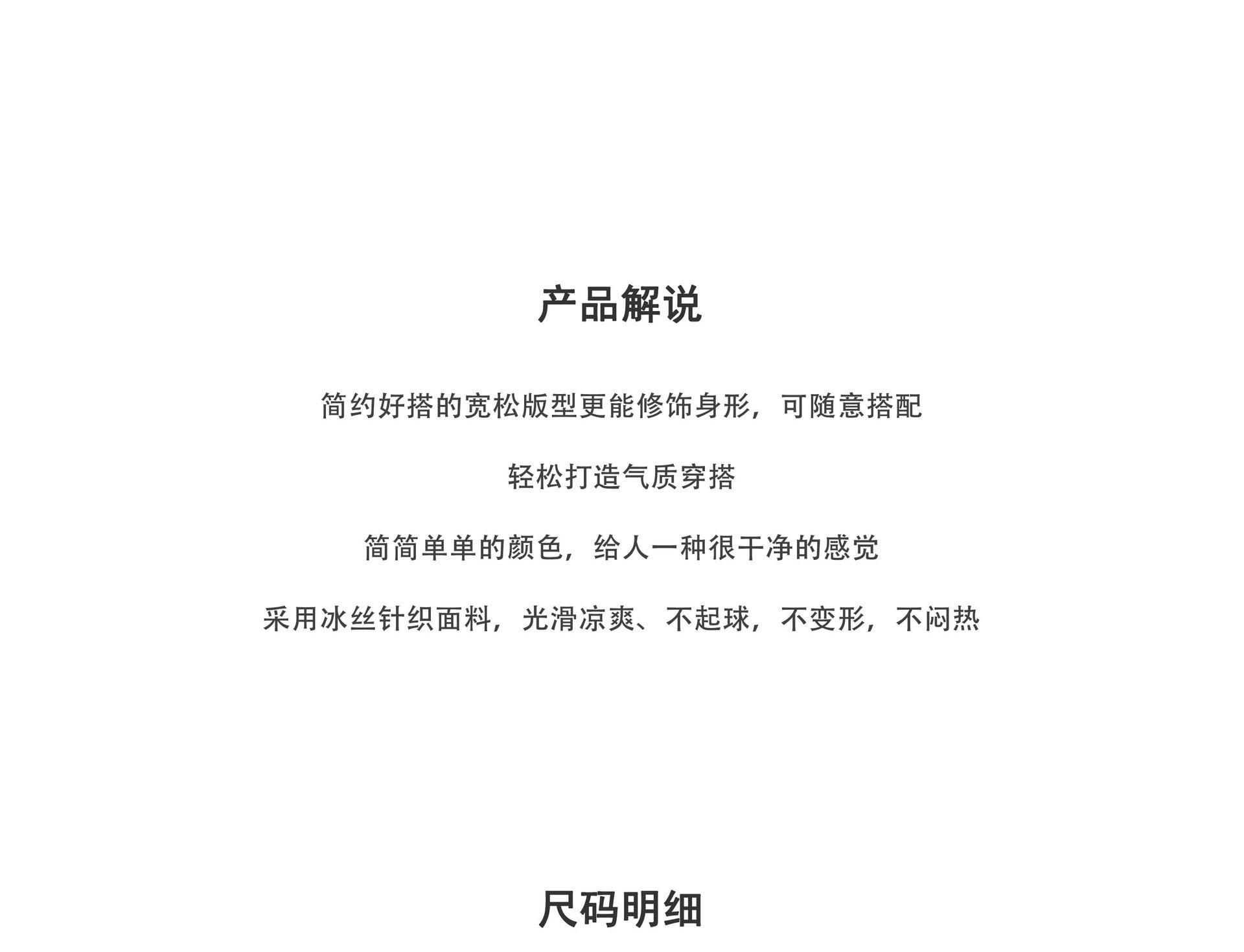 产品解说

简约好搭的宽松版型更能修饰身形，可随意搭配

轻松打造气质穿搭

简简单单的颜色，给人一种很干净的感觉

采用冰丝针织面料，光滑凉爽、不起球，不变形，不闷热

尺码明细